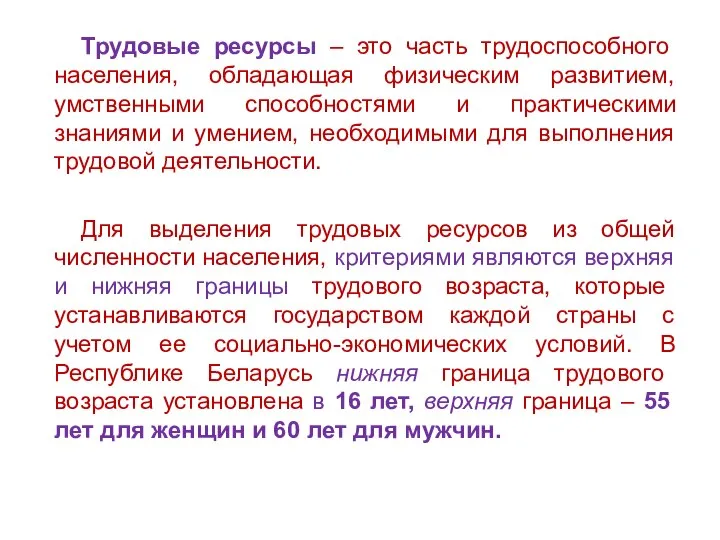 Трудовые ресурсы – это часть трудоспособного населения, обладающая физическим развитием, умственными способностями и практическими знаниями и умением, необходимыми для выполнения трудовой деятельности.

Для выделения трудовых ресурсов из общей численности населения, критериями являются верхняя и нижняя границы трудового возраста, которые устанавливаются государством каждой страны с учетом ее социально-экономических условий. В Республике Беларусь нижняя граница трудового возраста установлена в 16 лет, верхняя граница – 55 лет для женщин и 60 лет для мужчин.